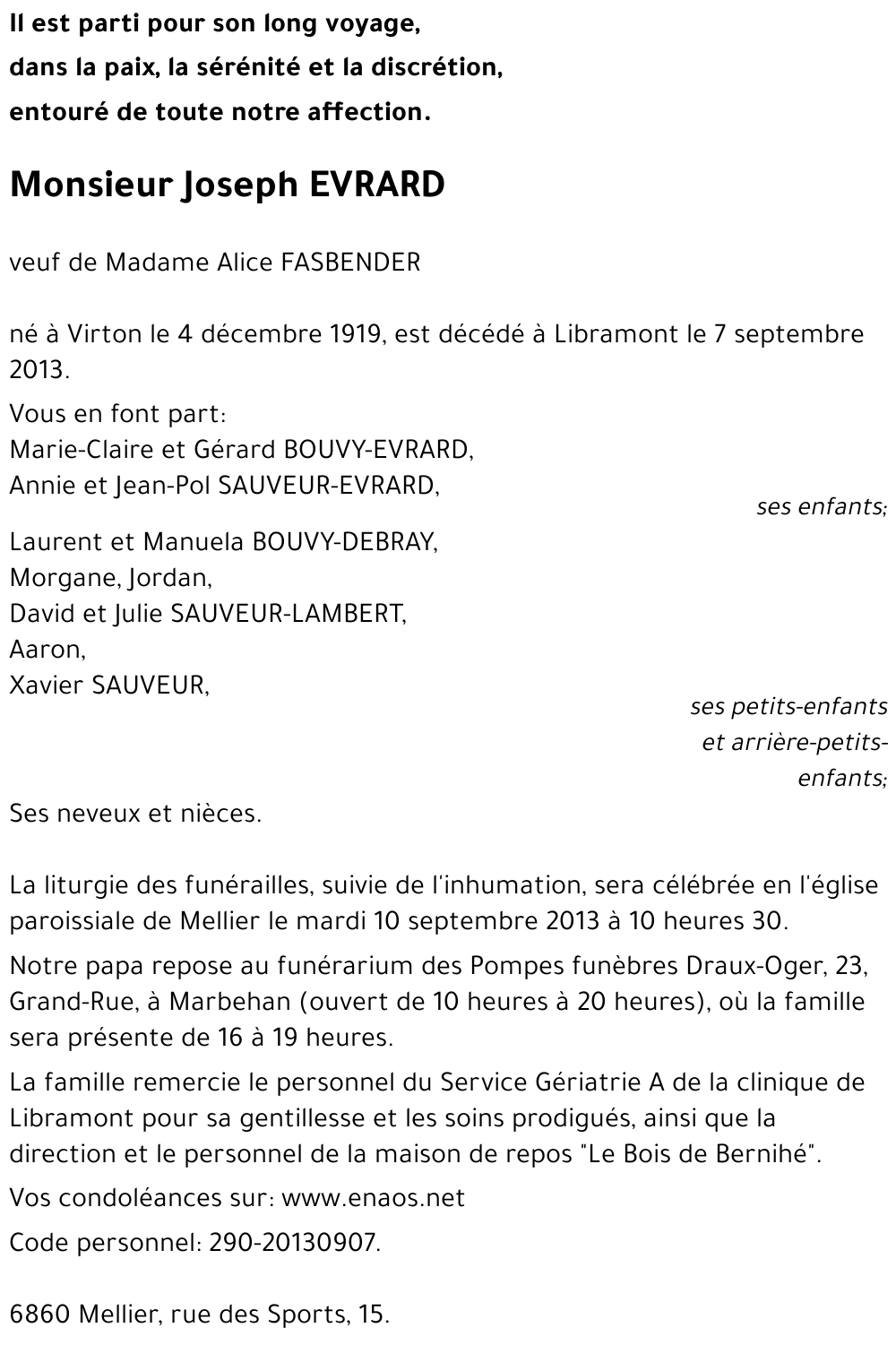 Il est parti pour son long voyage,
dans la paix, la sérénité et la discrétion,
entouré de toute notre affection.

Monsieur Joseph EVRARD

veuf de Madame Alice FASBENDER

né à Virton le 4 décembre 1919, est décédé à Libramont le 7 septembre 2013.

Vous en font part:
Marie-Claire et Gérard BOUVY-EVRARD,
Annie et Jean-Pol SAUVEUR-EVRARD,
ses enfants;

Laurent et Manuela BOUVY-DEBRAY,
Morgane, Jordan,
David et Julie SAUVEUR-LAMBERT,
Aaron,
Xavier SAUVEUR,
ses petits-enfants et arrière-petits-enfants;

Ses neveux et nièces.

La liturgie des funérailles, suivie de l'inhumation, sera célébrée en l'église paroissiale de Mellier le mardi 10 septembre 2013 à 10 heures 30.

Notre papa repose au funérarium des Pompes funèbres Draux-Oger, 23, Grand-Rue, à Marbehan (ouvert de 10 heures à 20 heures), où la famille sera présente de 16 à 19 heures.

La famille remercie le personnel du Service Gériatrie A de la clinique de Libramont pour sa gentillesse et les soins prodigués, ainsi que la direction et le personnel de la maison de repos "Le Bois de Bernihé".

Vos condoléances sur: www.enaos.net

Code personnel: 290-20130907.

6860 Mellier, rue des Sports, 15.